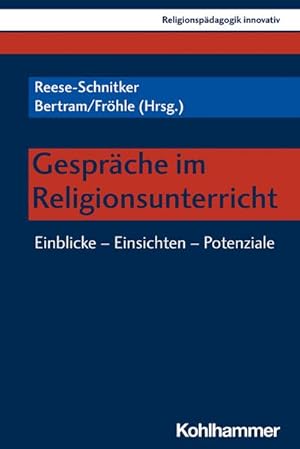 Religionspädagogik innovativ

Reese-Schnitker
Bertram/Fröhle (Hrsg.)

Gespräche im Religionsunterricht

Einblicke – Einsichten – Potenziale

Kohlhammer